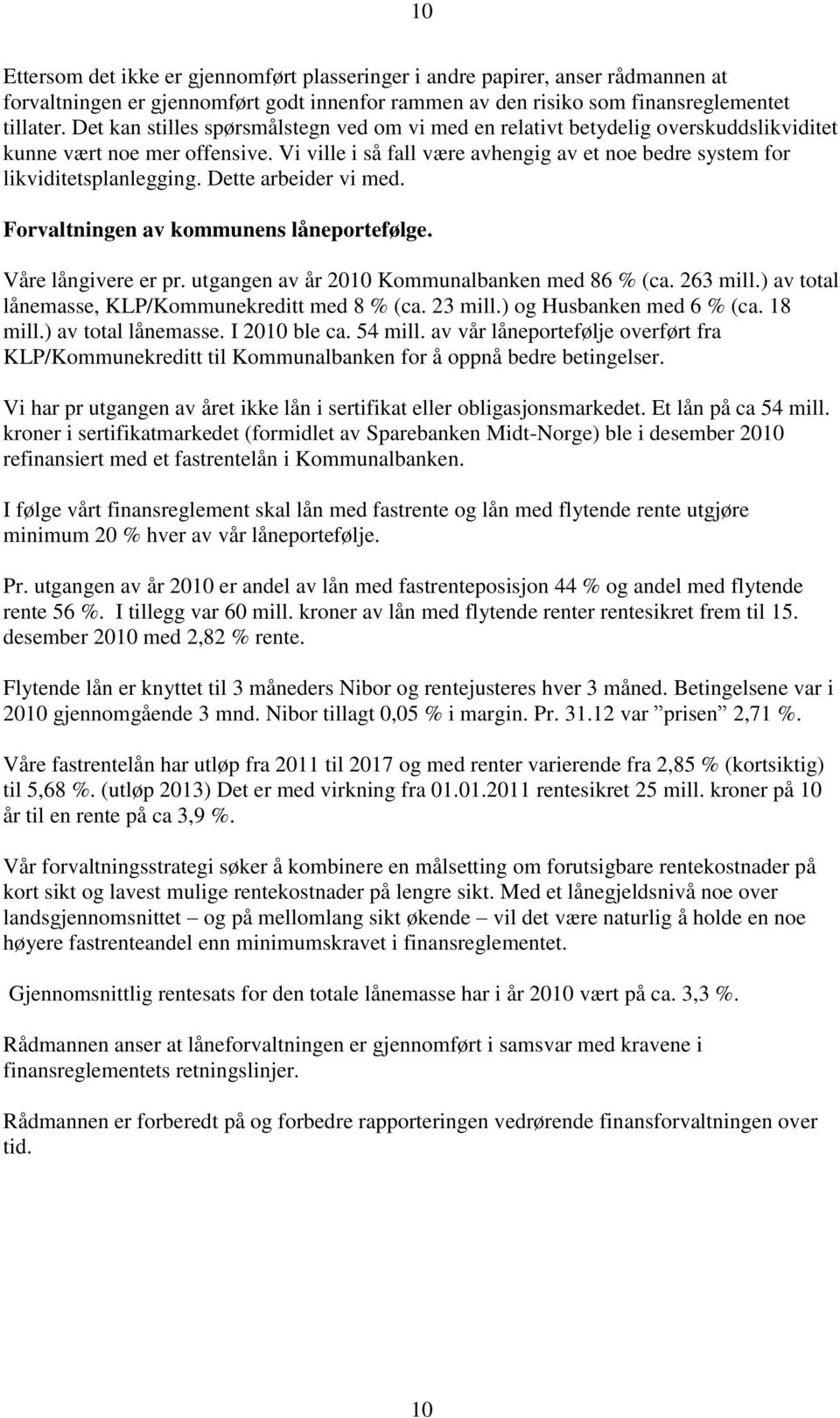 10

Ettersom det ikke er gjennomført plasseringer i andre papirer, anser rådmannen at forvaltningen er gjennomført godt innenfor rammen av den risiko som finansreglementet tillater. Det kan stilles spørsmålstegn ved om vi med en relativt betydelig overskuddslikviditet kunne vært noe mer offensive. Vi ville i så fall være avhengig av et noe bedre system for likviditetsplanlegging. Dette arbeider vi med.

Forvaltningen av kommunens låneportefølge.

Våre långivere er pr. utgangen av år 2010 Kommunalbanken med 86 % (ca. 263 mill.) av total lånemasse, KLP/Kommunekreditt med 8 % (ca. 23 mill.) og Husbanken med 6 % (ca. 18 mill.) av total lånemasse. I 2010 ble ca. 54 mill. av vår låneportefølje overført fra KLP/Kommunekreditt til Kommunalbanken for å oppnå bedre betingelser.

Vi har pr utgangen av året ikke lån i sertifikat eller obligasjonsmarkedet. Et lån på ca 54 mill. kroner i sertifikatmarkedet (formidlet av Sparebanken Midt-Norge) ble i desember 2010 refinansiert med et fastrentelån i Kommunalbanken.

I følge vårt finansreglement skal lån med fastrente og lån med flytende rente utgjøre minimum 20 % hver av vår låneportefølje.

Pr. utgangen av år 2010 er andel av lån med fastrenteposisjon 44 % og andel med flytende rente 56 %. I tillegg var 60 mill. kroner av lån med flytende renter rentesikret frem til 15. desember 2010 med 2,82 % rente.

Flytende lån er knyttet til 3 måneders Nibor og rentejusteres hver 3 måned. Betingelsene var i 2010 gjennomgående 3 mnd. Nibor tillagt 0,05 % i margin. Pr. 31.12 var ”prisen” 2,71 %.

Våre fastrentelån har utløp fra 2011 til 2017 og med renter varierende fra 2,85 % (kortsiktig) til 5,68 %. (utløp 2013) Det er med virkning fra 01.01.2011 rentesikret 25 mill. kroner på 10 år til en rente på ca 3,9 %.

Vår forvaltningsstrategi søker å kombinere en målsetting om forutsigbare rentekostnader på kort sikt og lavest mulige rentekostnader på lengre sikt. Med et lånegjeldsnivå noe over landsgjennomsnittet – og på mellomlang sikt økende – vil det være naturlig å holde en noe høyere fastrenteandel enn minimumskravet i finansreglementet.

Gjennomsnittlig rentesats for den totale lånemasse har i år 2010 vært på ca. 3,3 %.

Rådmannen anser at låneforvaltningen er gjennomført i samsvar med kravene i finansreglementets retningslinjer.

Rådmannen er forberedt på og forbedre rapporteringen vedrørende finansforvaltningen over tid.

10